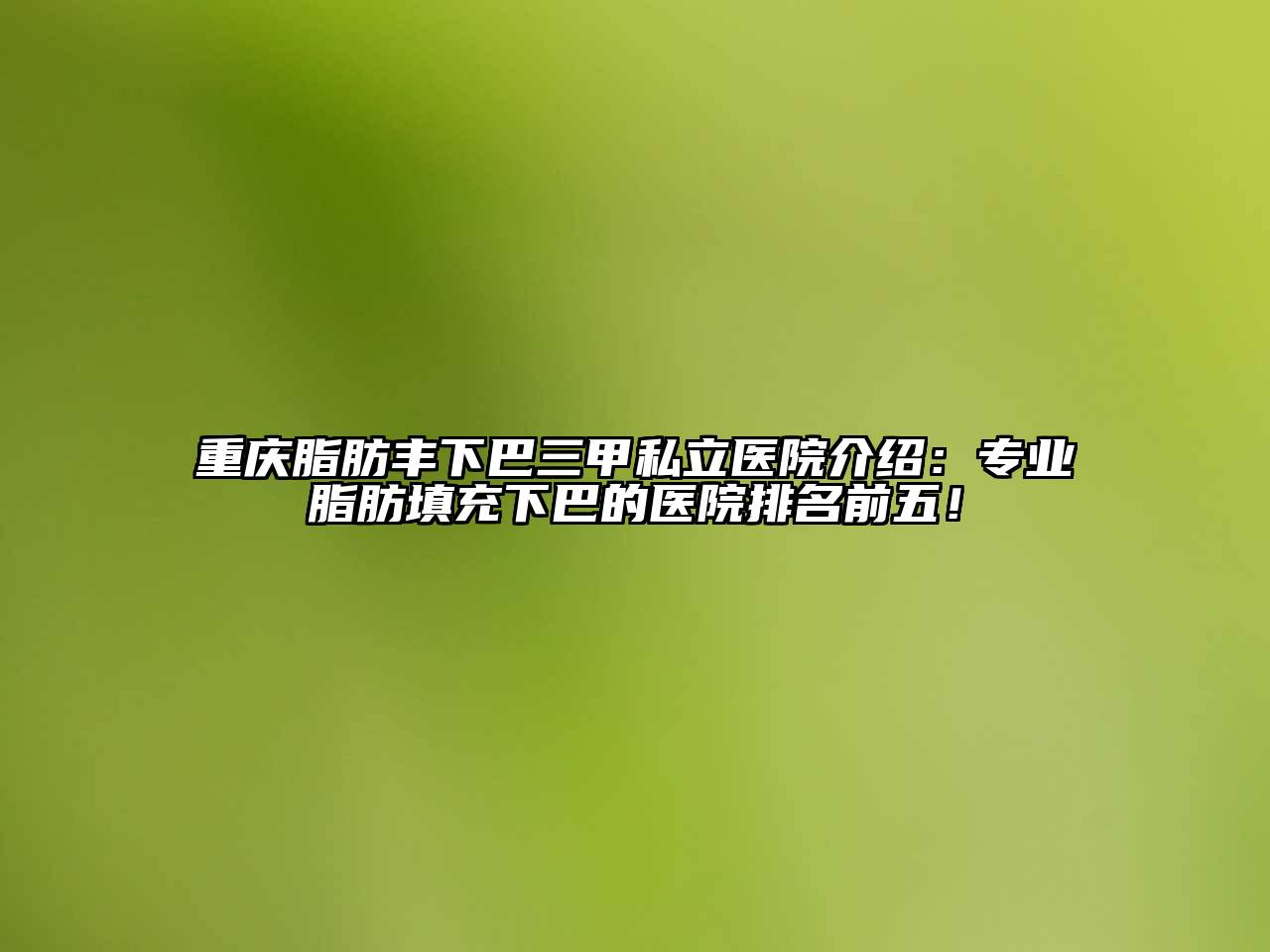 重庆脂肪丰下巴三甲私立医院介绍：专业脂肪填充下巴的医院排名前五！